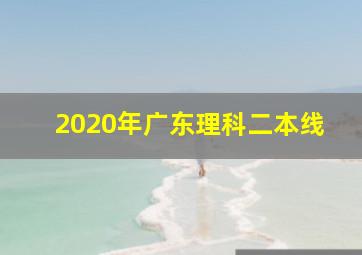 2020年广东理科二本线